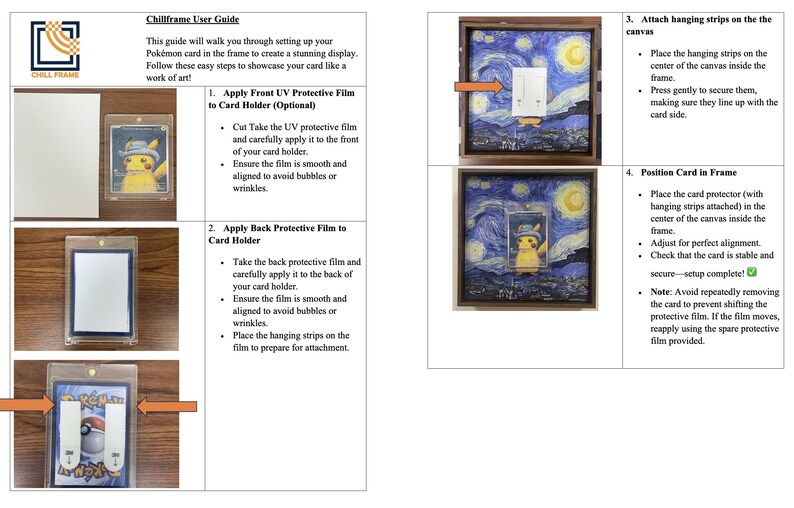 CHILL FRAME

Chillframe User Guide

This guide will walk you through setting up your Pokémon card in the frame to create a stunning display. Follow these easy steps to showcase your card like a work of art!

1. Apply Front UV Protective Film to Card Holder (Optional)

• Cut Take the UV protective film and carefully apply it to the front of your card holder.
• Ensure the film is smooth and aligned to avoid bubbles or wrinkles.

2. Apply Back Protective Film to Card Holder

• Take the back protective film and carefully apply it to the back of your card holder.
• Ensure the film is smooth and aligned to avoid bubbles or wrinkles.
• Place the hanging strips on the film to prepare for attachment.

3. Attach hanging strips on the the canvas

• Place the hanging strips on the center of the canvas inside the frame.
• Press gently to secure them, making sure they line up with the card side.

4. Position Card in Frame

• Place the card protector (with hanging strips attached) in the center of the canvas inside the frame.
• Adjust for perfect alignment.
• Check that the card is stable and secure—setup complete! ✅
• Note: Avoid repeatedly removing the card to prevent shifting the protective film. If the film moves, reapply using the spare protective film provided.